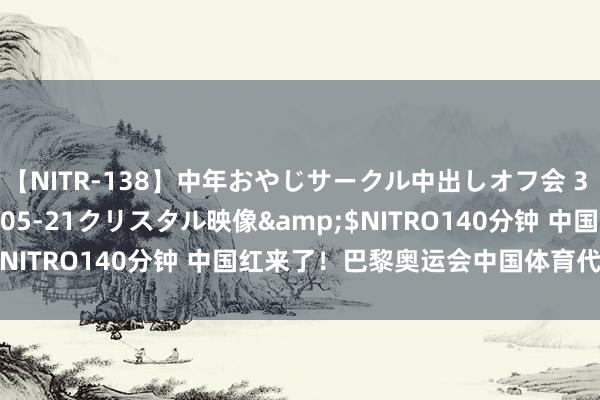 【NITR-138】中年おやじサークル中出しオフ会 3
05-21クリスタル映像&amp;$NITRO140分钟 中国
NITRO140分钟 中国红来了！巴黎奥运会中国体育代